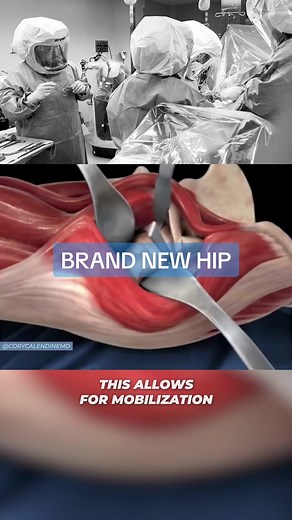 BRAND NEW HIP

@CORYCALENDINEMD

THIS ALLOWS FOR MOBILIZATION